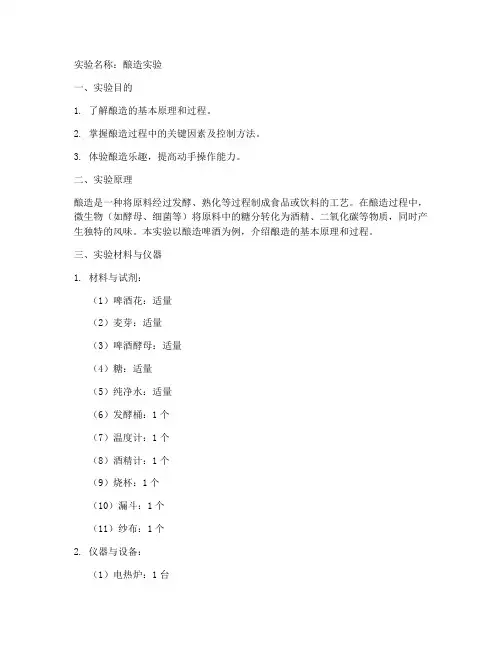 实验名称：酿造实验

一、实验目的

1. 了解酿造的基本原理和过程。

2. 掌握酿造过程中的关键因素及控制方法。

3. 体验酿造乐趣，提高动手操作能力。

二、实验原理

酿造是一种将原料经过发酵、熟化等过程制成食品或饮料的工艺。在酿造过程中，微生物（如酵母、细菌等）将原料中的糖分转化为酒精、二氧化碳等物质，同时产生独特的风味。本实验以酿造啤酒为例，介绍酿造的基本原理和过程。

三、实验材料与仪器

1. 材料与试剂：

（1）啤酒花：适量

（2）麦芽：适量

（3）啤酒酵母：适量

（4）糖：适量

（5）纯净水：适量

（6）发酵桶：1 个

（7）温度计：1 个

（8）酒精计：1 个

（9）烧杯：1 个

（10）漏斗：1 个

（11）纱布：1 个

2. 仪器与设备：

（1）电热炉：1 台